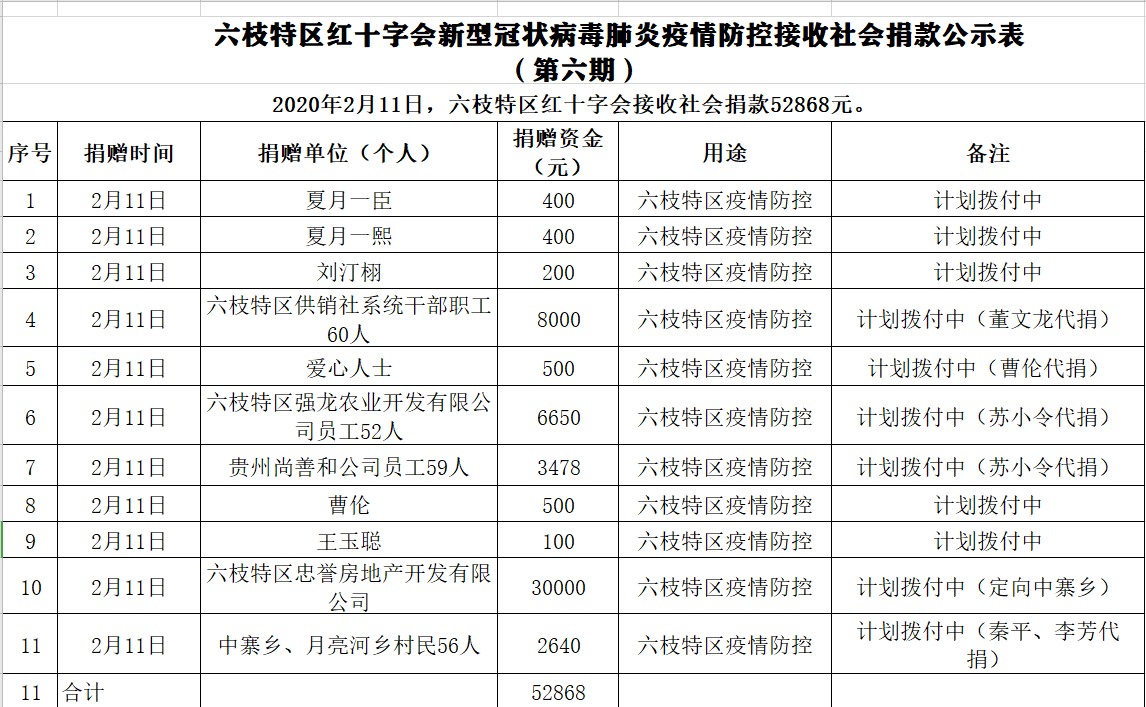 六枝特区红十字会新型冠状病毒肺炎疫情防控接收社会捐款公示表
（第六期）

2020年2月11日，六枝特区红十字会接收社会捐款52868元。

| 序号 | 捐赠时间 | 捐赠单位（个人） | 捐赠资金（元） | 用途 | 备注 |
|---|---|---|---|---|---|
| 1 | 2月11日 | 夏月一臣 | 400 | 六枝特区疫情防控 | 计划拨付中 |
| 2 | 2月11日 | 夏月一熙 | 400 | 六枝特区疫情防控 | 计划拨付中 |
| 3 | 2月11日 | 刘汀栩 | 200 | 六枝特区疫情防控 | 计划拨付中 |
| 4 | 2月11日 | 六枝特区供销社系统干部职工60人 | 8000 | 六枝特区疫情防控 | 计划拨付中（董文龙代捐） |
| 5 | 2月11日 | 爱心人士 | 500 | 六枝特区疫情防控 | 计划拨付中（曹伦代捐） |
| 6 | 2月11日 | 六枝特区强龙农业开发有限公司员工52人 | 6650 | 六枝特区疫情防控 | 计划拨付中（苏小令代捐） |
| 7 | 2月11日 | 贵州尚善和公司员工59人 | 3478 | 六枝特区疫情防控 | 计划拨付中（苏小令代捐） |
| 8 | 2月11日 | 曹伦 | 500 | 六枝特区疫情防控 | 计划拨付中 |
| 9 | 2月11日 | 王玉聪 | 100 | 六枝特区疫情防控 | 计划拨付中 |
| 10 | 2月11日 | 六枝特区忠誉房地产开发有限公司 | 30000 | 六枝特区疫情防控 | 计划拨付中（定向中寨乡） |
| 11 | 2月11日 | 中寨乡、月亮河乡村民56人 | 2640 | 六枝特区疫情防控 | 计划拨付中（秦平、李芳代捐） |
| 11 | 合计 | | 52868 | | |